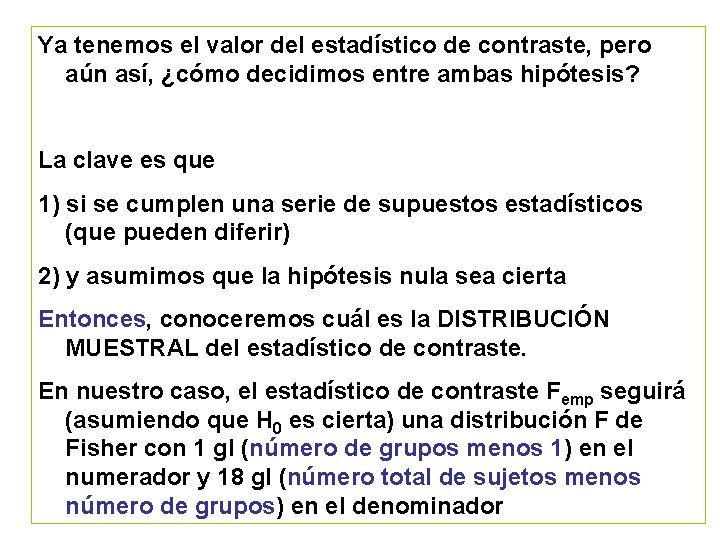 Ya tenemos el valor del estadístico de contraste, pero aún así, ¿cómo decidimos entre ambas hipótesis?

La clave es que

1) si se cumplen una serie de supuestos estadísticos (que pueden diferir)

2) y asumimos que la hipótesis nula sea cierta

Entonces, conoceremos cuál es la DISTRIBUCIÓN MUESTRAL del estadístico de contraste.

En nuestro caso, el estadístico de contraste $F_{emp}$ seguirá (asumiendo que $H_0$ es cierta) una distribución F de Fisher con 1 gl (número de grupos menos 1) en el numerador y 18 gl (número total de sujetos menos número de grupos) en el denominador